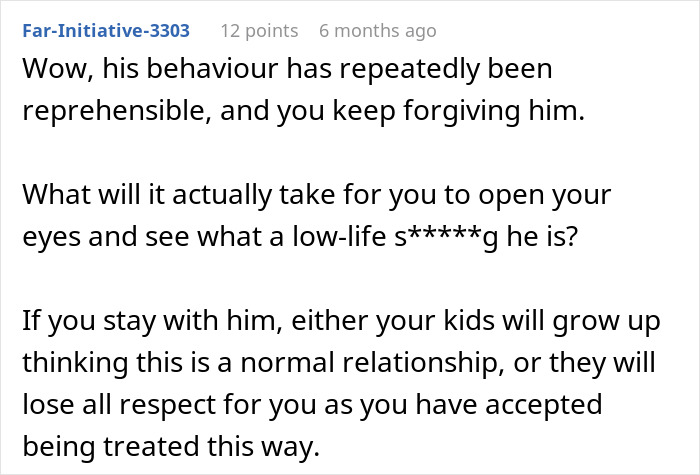 Far-Initiative-3303 12 points 6 months ago

Wow, his behaviour has repeatedly been reprehensible, and you keep forgiving him.

What will it actually take for you to open your eyes and see what a low-life s*****g he is?

If you stay with him, either your kids will grow up thinking this is a normal relationship, or they will lose all respect for you as you have accepted being treated this way.